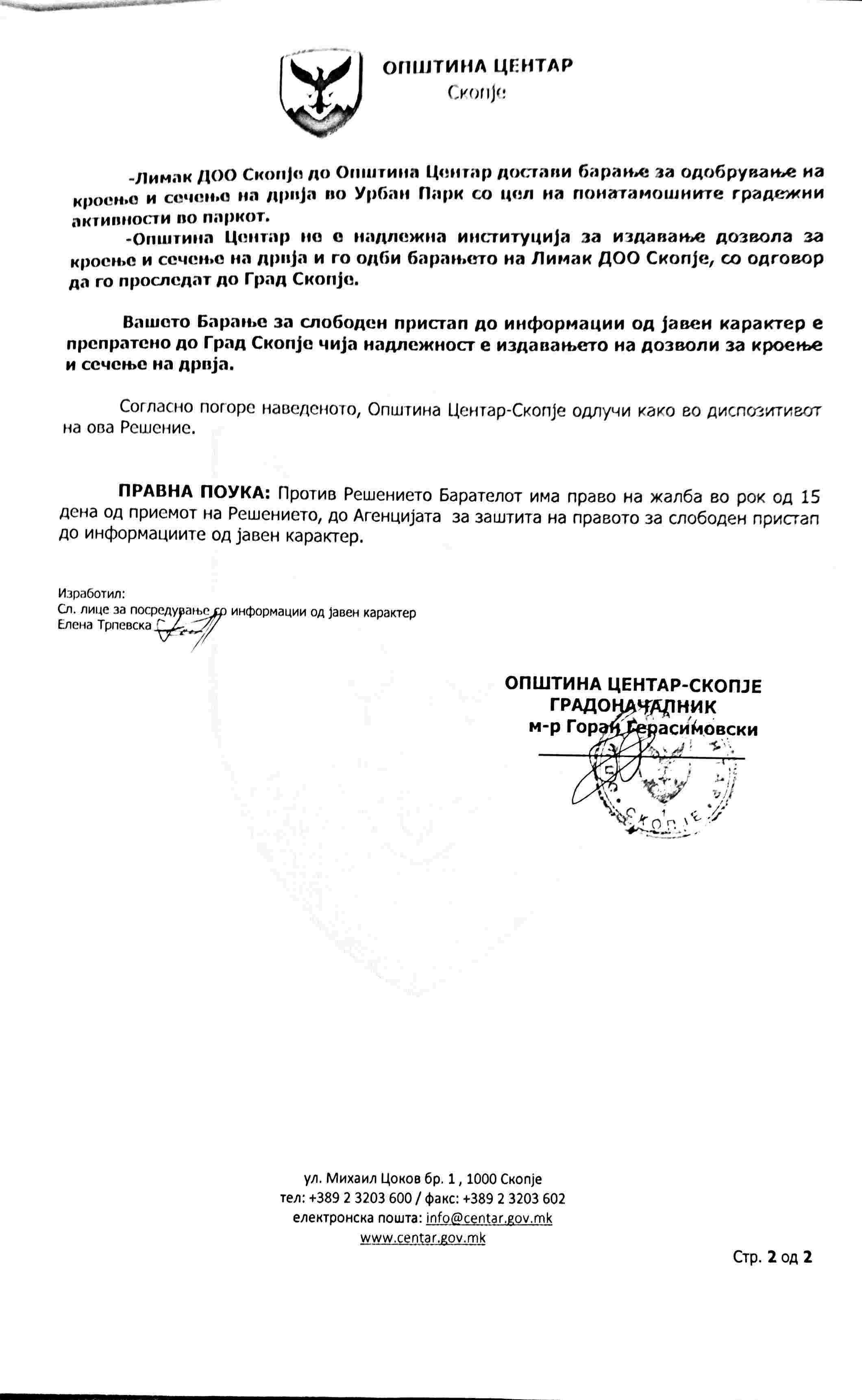 ОПШТИНА ЦЕНТАР
Скопје

-Лимак ДОО Скопје до Општина Центар достави барање за одобрување на кроење и сечење на дрвја во Урбан Парк со цел на понатамошните градежни активности во паркот.
-Општина Центар не е надлежна институција за издавање дозвола за кроење и сечење на дрвја и го одби барањето на Лимак ДОО Скопје, со одговор да го проследат до Град Скопје.

Вашето Барање за слободен пристап до информации од јавен карактер е препратено до Град Скопје чија надлежност е издавањето на дозволи за кроење и сечење на дрвја.

Согласно погоре наведеното, Општина Центар-Скопје одлучи како во диспозитивот на ова Решение.

ПРАВНА ПОУКА: Против Решението Барателот има право на жалба во рок од 15 дена од приемот на Решението, до Агенцијата за заштита на правото за слободен пристап до информациите од јавен карактер.

Изработил:
Сл. лице за посредување со информации од јавен карактер
Елена Трпевска

ОПШТИНА ЦЕНТАР-СКОПЈЕ
ГРАДОНАЧАЛНИК
м-р Горан Герасимовски

СКОПЈЕ

ул. Михаил Цоков бр. 1 , 1000 Скопје
тел: +389 2 3203 600 / факс: +389 2 3203 602
електронска пошта: info@centar.gov.mk
www.centar.gov.mk

Стр. 2 од 2